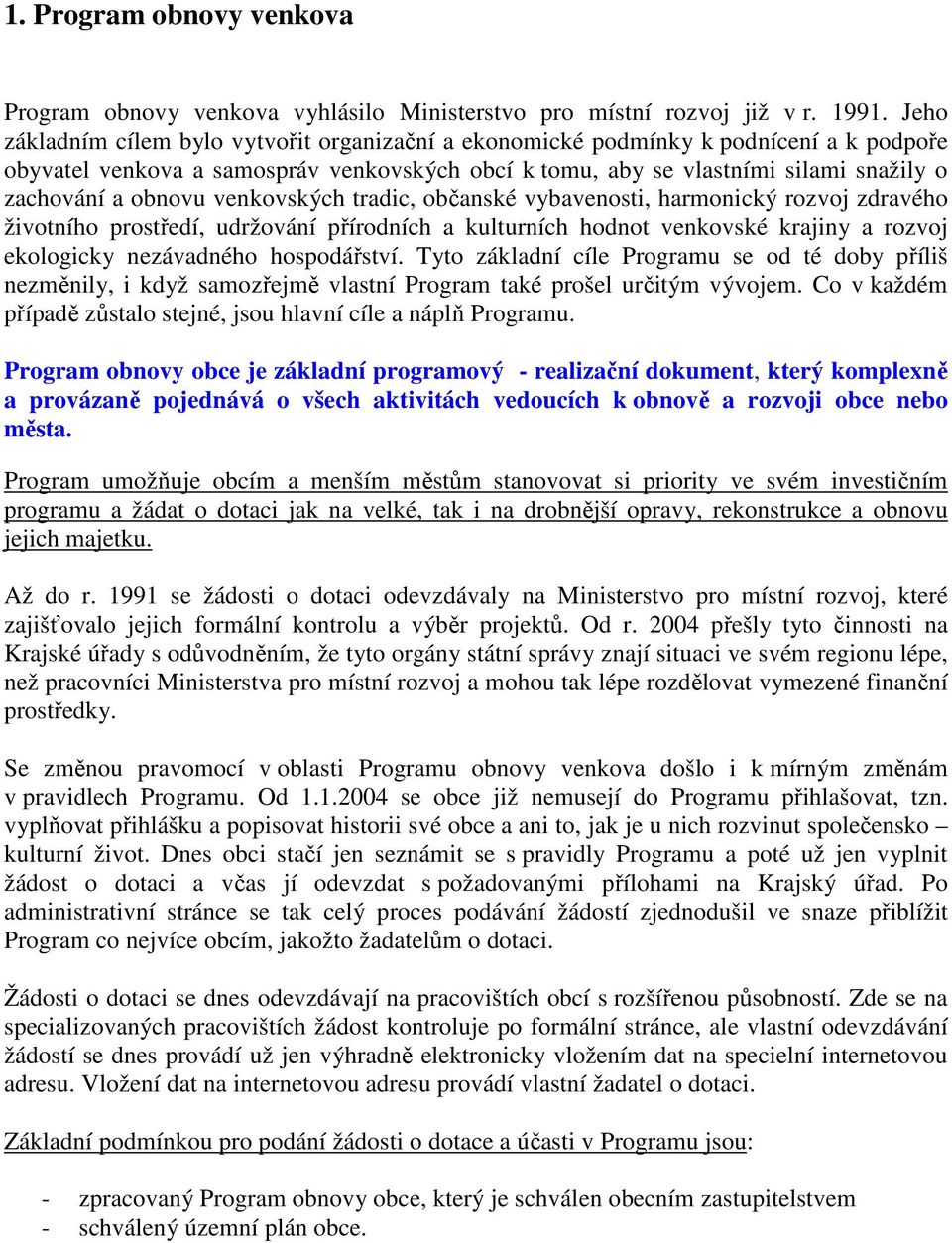 1. Program obnovy venkova

Program obnovy venkova vyhlásilo Ministerstvo pro místní rozvoj již v r. 1991. Jeho základním cílem bylo vytvořit organizační a ekonomické podmínky k podnícení a k podpoře obyvatel venkova a samospráv venkovských obcí k tomu, aby se vlastními silami snažily o zachování a obnovu venkovských tradic, občanské vybavenosti, harmonický rozvoj zdravého životního prostředí, udržování přírodních a kulturních hodnot venkovské krajiny a rozvoj ekologicky nezávadného hospodářství. Tyto základní cíle Programu se od té doby příliš nezměnily, i když samozřejmě vlastní Program také prošel určitým vývojem. Co v každém případě zůstalo stejné, jsou hlavní cíle a náplň Programu.

Program obnovy obce je základní programový - realizační dokument, který komplexně a provázaně pojednává o všech aktivitách vedoucích k obnově a rozvoji obce nebo města.

Program umožňuje obcím a menším městům stanovovat si priority ve svém investičním programu a žádat o dotaci jak na velké, tak i na drobnější opravy, rekonstrukce a obnovu jejich majetku.

Až do r. 1991 se žádosti o dotaci odevzdávaly na Ministerstvo pro místní rozvoj, které zajišťovalo jejich formální kontrolu a výběr projektů. Od r. 2004 přešly tyto činnosti na Krajské úřady s odůvodněním, že tyto orgány státní správy znají situaci ve svém regionu lépe, než pracovníci Ministerstva pro místní rozvoj a mohou tak lépe rozdělovat vymezené finanční prostředky.

Se změnou pravomocí v oblasti Programu obnovy venkova došlo i k mírným změnám v pravidlech Programu. Od 1.1.2004 se obce již nemusejí do Programu přihlašovat, tzn. vyplňovat přihlášku a popisovat historii své obce a ani to, jak je u nich rozvinut společensko – kulturní život. Dnes obci stačí jen seznámit se s pravidly Programu a poté už jen vyplnit žádost o dotaci a včas jí odevzdat s požadovanými přílohami na Krajský úřad. Po administrativní stránce se tak celý proces podávání žádostí zjednodušil ve snaze přiblížit Program co nejvíce obcím, jakožto žadatelům o dotaci.

Žádosti o dotaci se dnes odevzdávají na pracovištích obcí s rozšířenou působností. Zde se na specializovaných pracovištích žádost kontroluje po formální stránce, ale vlastní odevzdávání žádostí se dnes provádí už jen výhradně elektronicky vložením dat na specielní internetovou adresu. Vložení dat na internetovou adresu provádí vlastní žadatel o dotaci.

Základní podmínkou pro podání žádosti o dotace a účasti v Programu jsou:

- zpracovaný Program obnovy obce, který je schválen obecním zastupitelstvem
- schválený územní plán obce.